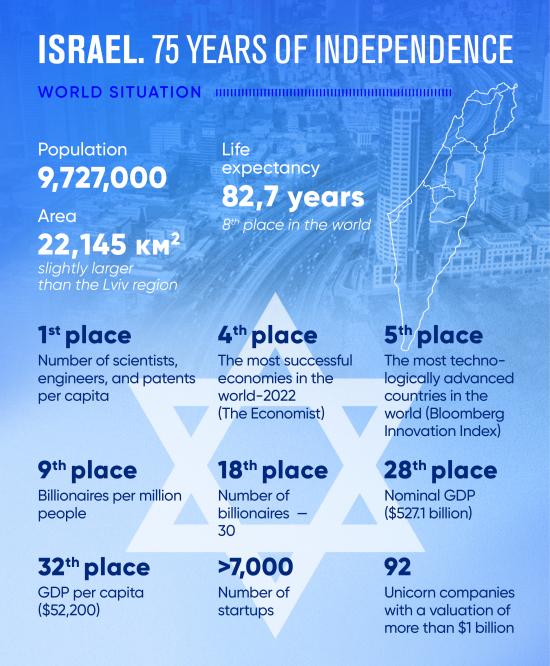 ISRAEL. 75 YEARS OF INDEPENDENCE

WORLD SITUATION

Population
9,727,000

Area
22,145 км$^2$
slightly larger than the Lviv region

Life expectancy
82,7 years
8$^{th}$ place in the world

1$^{st}$ place
Number of scientists, engineers, and patents per capita

4$^{th}$ place
The most successful economies in the world-2022 (The Economist)

5$^{th}$ place
The most technologically advanced countries in the world (Bloomberg Innovation Index)

9$^{th}$ place
Billionaires per million people

18$^{th}$ place
Number of billionaires — 30

28$^{th}$ place
Nominal GDP ($527.1 billion)

32$^{th}$ place
GDP per capita ($52,200)

>7,000
Number of startups

92
Unicorn companies with a valuation of more than $1 billion